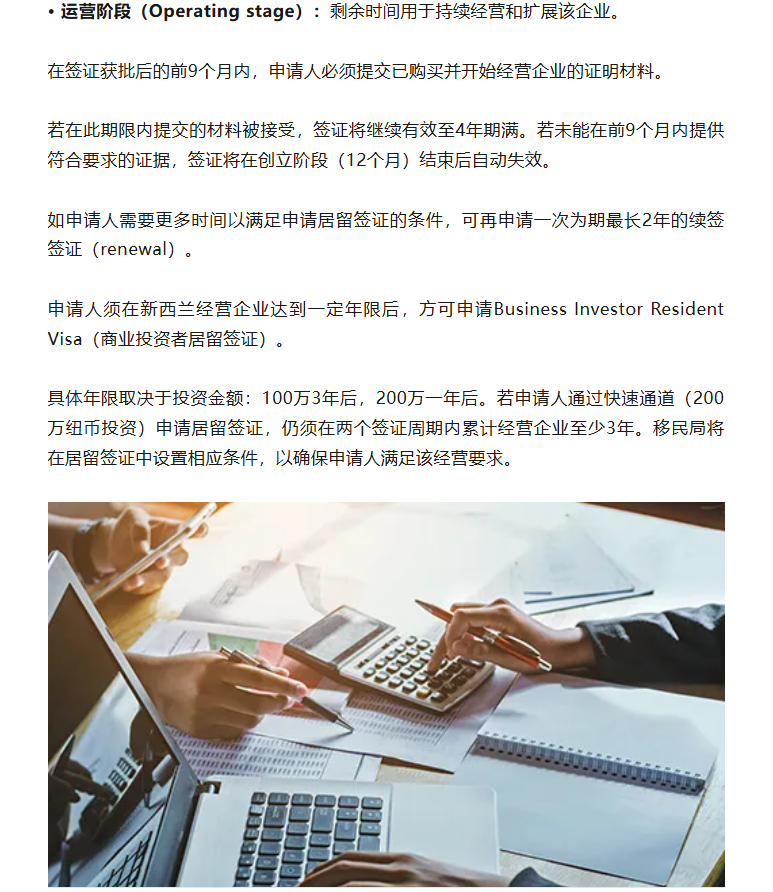 • 运营阶段（Operating stage）：剩余时间用于持续经营和扩展该企业。

在签证获批后的前9个月内，申请人必须提交已购买并开始经营企业的证明材料。

若在此期限内提交的材料被接受，签证将继续有效至4年期满。若未能在前9个月内提供符合要求的证据，签证将在创立阶段（12个月）结束后自动失效。

如申请人需要更多时间以满足申请居留签证的条件，可再申请一次为期最长2年的续签签证（renewal）。

申请人须在新西兰经营企业达到一定年限后，方可申请Business Investor Resident Visa（商业投资者居留签证）。

具体年限取决于投资金额：100万3年后，200万一年后。若申请人通过快速通道（200万纽币投资）申请居留签证，仍须在两个签证周期内累计经营企业至少3年。移民局将在居留签证中设置相应条件，以确保申请人满足该经营要求。